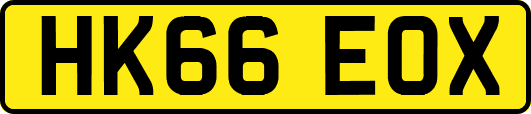 HK66 EOX